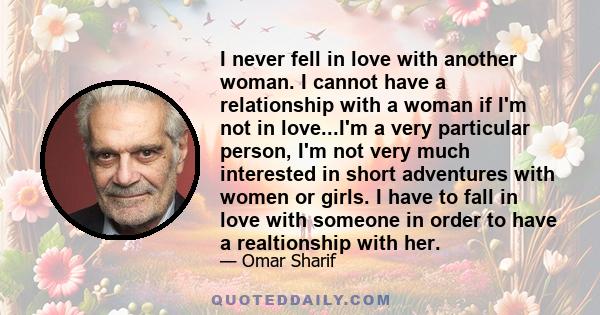 I never fell in love with another woman. I cannot have a relationship with a woman if I'm not in love...I'm a very particular person, I'm not very much interested in short adventures with women or girls. I have to fall in love with someone in order to have a realtionship with her.

— Omar Sharif

QUOTEDDAILY.COM